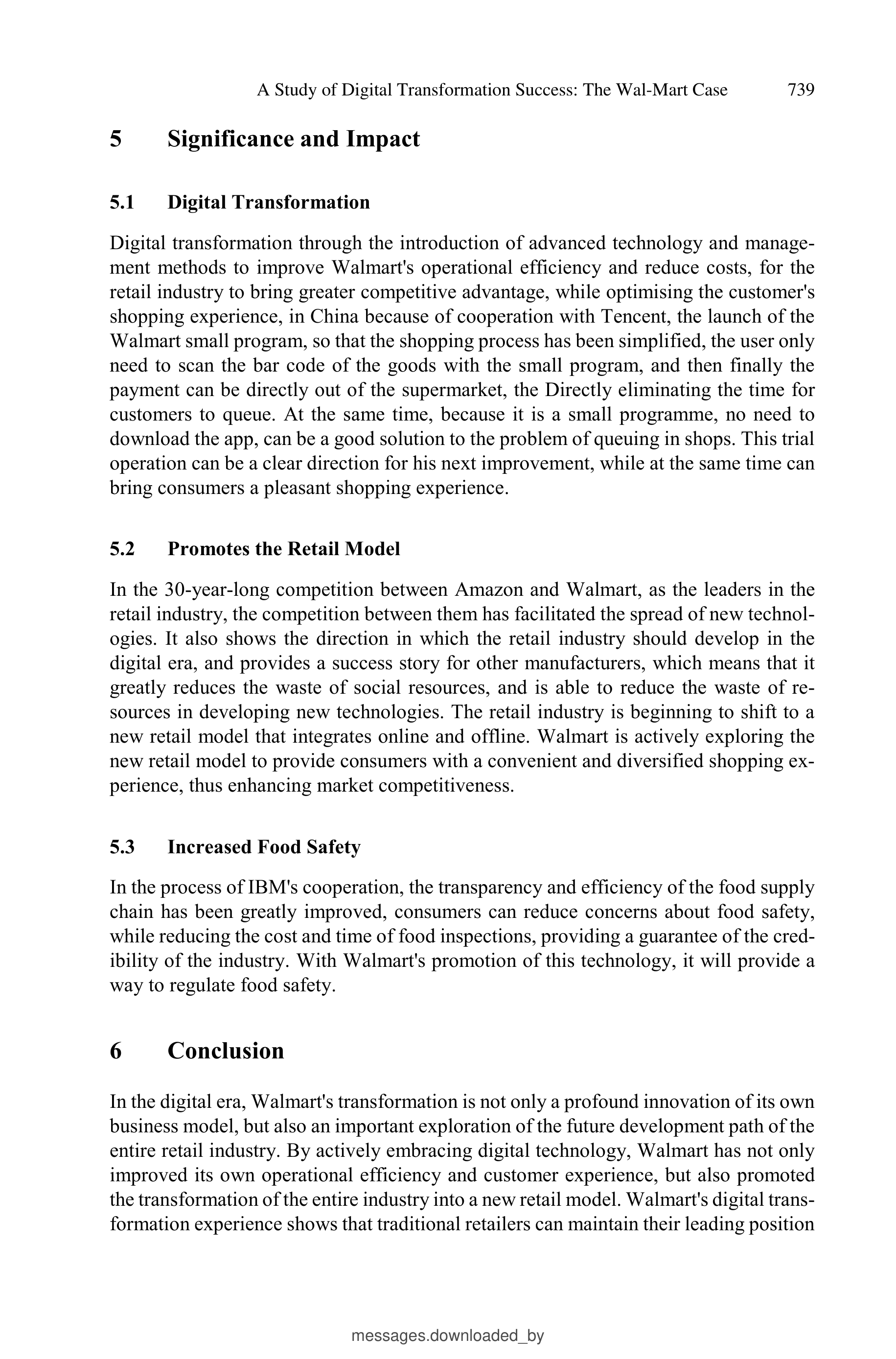 A Study of Digital Transformation Success: The Wal-Mart Case 739

5 Significance and Impact

5.1 Digital Transformation

Digital transformation through the introduction of advanced technology and management methods to improve Walmart's operational efficiency and reduce costs, for the retail industry to bring greater competitive advantage, while optimising the customer's shopping experience, in China because of cooperation with Tencent, the launch of the Walmart small program, so that the shopping process has been simplified, the user only need to scan the bar code of the goods with the small program, and then finally the payment can be directly out of the supermarket, the Directly eliminating the time for customers to queue. At the same time, because it is a small programme, no need to download the app, can be a good solution to the problem of queuing in shops. This trial operation can be a clear direction for his next improvement, while at the same time can bring consumers a pleasant shopping experience.

5.2 Promotes the Retail Model

In the 30-year-long competition between Amazon and Walmart, as the leaders in the retail industry, the competition between them has facilitated the spread of new technologies. It also shows the direction in which the retail industry should develop in the digital era, and provides a success story for other manufacturers, which means that it greatly reduces the waste of social resources, and is able to reduce the waste of resources in developing new technologies. The retail industry is beginning to shift to a new retail model that integrates online and offline. Walmart is actively exploring the new retail model to provide consumers with a convenient and diversified shopping experience, thus enhancing market competitiveness.

5.3 Increased Food Safety

In the process of IBM's cooperation, the transparency and efficiency of the food supply chain has been greatly improved, consumers can reduce concerns about food safety, while reducing the cost and time of food inspections, providing a guarantee of the credibility of the industry. With Walmart's promotion of this technology, it will provide a way to regulate food safety.

6 Conclusion

In the digital era, Walmart's transformation is not only a profound innovation of its own business model, but also an important exploration of the future development path of the entire retail industry. By actively embracing digital technology, Walmart has not only improved its own operational efficiency and customer experience, but also promoted the transformation of the entire industry into a new retail model. Walmart's digital transformation experience shows that traditional retailers can maintain their leading position

messages.downloaded_by